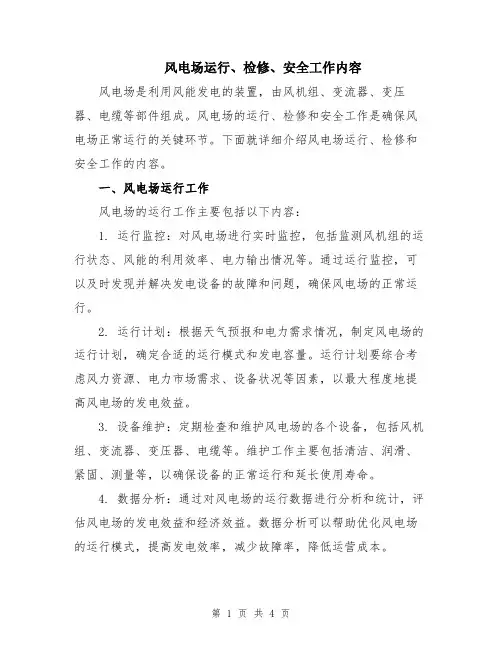 风电场运行、检修、安全工作内容

风电场是利用风能发电的装置，由风机组、变流器、变压器、电缆等部件组成。风电场的运行、检修和安全工作是确保风电场正常运行的关键环节。下面就详细介绍风电场运行、检修和安全工作的内容。

一、风电场运行工作

风电场的运行工作主要包括以下内容：

1. 运行监控：对风电场进行实时监控，包括监测风机组的运行状态、风能的利用效率、电力输出情况等。通过运行监控，可以及时发现并解决发电设备的故障和问题，确保风电场的正常运行。

2. 运行计划：根据天气预报和电力需求情况，制定风电场的运行计划，确定合适的运行模式和发电容量。运行计划要综合考虑风力资源、电力市场需求、设备状况等因素，以最大程度地提高风电场的发电效益。

3. 设备维护：定期检查和维护风电场的各个设备，包括风机组、变流器、变压器、电缆等。维护工作主要包括清洁、润滑、紧固、测量等，以确保设备的正常运行和延长使用寿命。

4. 数据分析：通过对风电场的运行数据进行分析和统计，评估风电场的发电效益和经济效益。数据分析可以帮助优化风电场的运行模式，提高发电效率，减少故障率，降低运营成本。

第 1 页 共 4 页